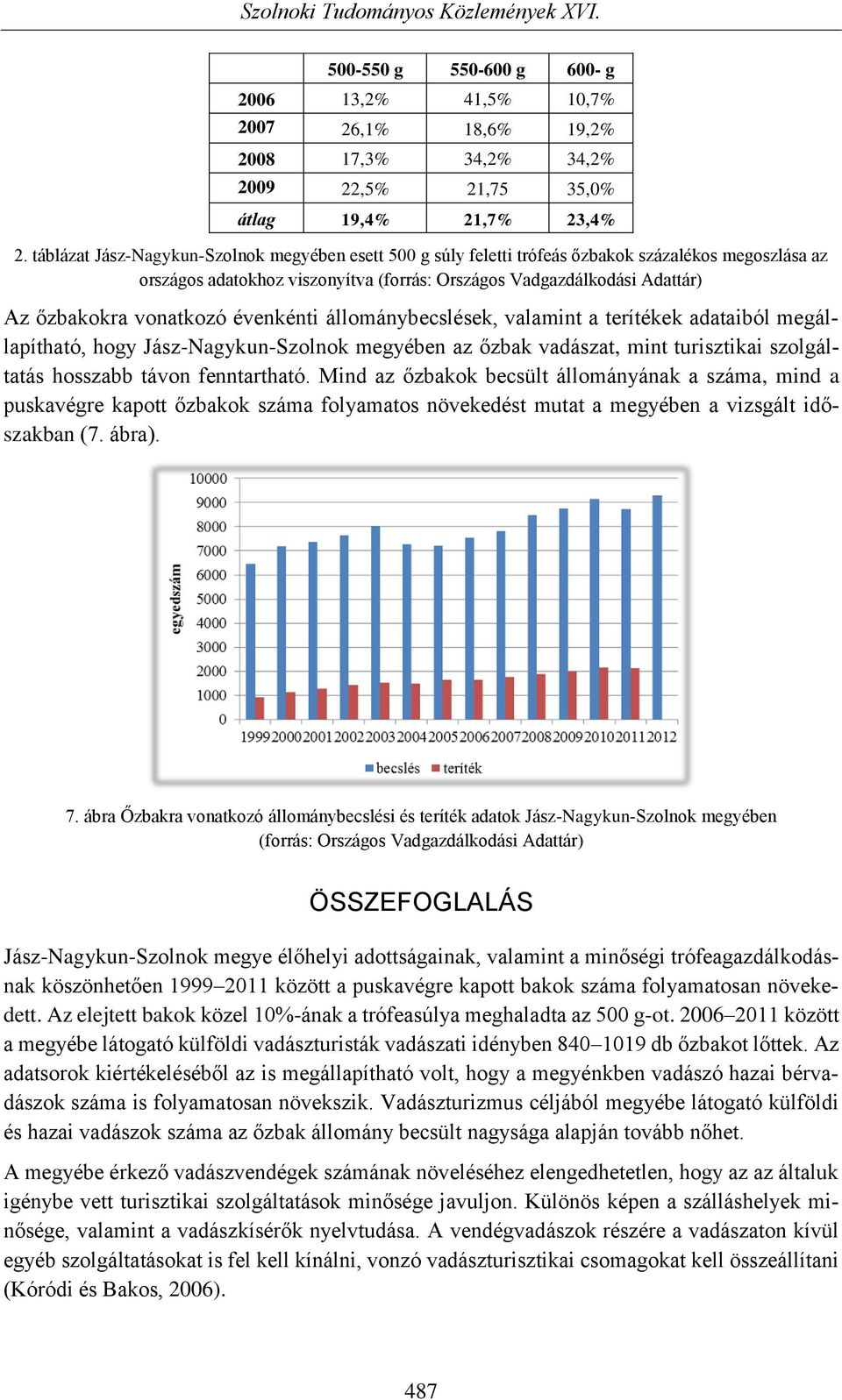 Szolnoki Tudományos Közlemények XVI.

| | 500-550 g | 550-600 g | 600- g |
|---|---|---|---|
| 2006 | 13,2% | 41,5% | 10,7% |
| 2007 | 26,1% | 18,6% | 19,2% |
| 2008 | 17,3% | 34,2% | 34,2% |
| 2009 | 22,5% | 21,75 | 35,0% |
| átlag | 19,4% | 21,7% | 23,4% |

2. táblázat Jász-Nagykun-Szolnok megyében esett 500 g súly feletti trófeás őzbakok százalékos megoszlása az országos adatokhoz viszonyítva (forrás: Országos Vadgazdálkodási Adattár)

Az őzbakokra vonatkozó évenkénti állománybecslések, valamint a terítékek adataiból megállapítható, hogy Jász-Nagykun-Szolnok megyében az őzbak vadászat, mint turisztikai szolgáltatás hosszabb távon fenntartható. Mind az őzbakok becsült állományának a száma, mind a puskavégre kapott őzbakok száma folyamatos növekedést mutat a megyében a vizsgált időszakban (7. ábra).

10000
9000
8000
7000
6000
5000
4000
3000
2000
1000
0
egyedszám
1999 2000 2001 2002 2003 2004 2005 2006 2007 2008 2009 2010 2011 2012
becslés teríték

7. ábra Őzbakra vonatkozó állománybecslési és teríték adatok Jász-Nagykun-Szolnok megyében (forrás: Országos Vadgazdálkodási Adattár)

ÖSSZEFOGLALÁS

Jász-Nagykun-Szolnok megye élőhelyi adottságainak, valamint a minőségi trófeagazdálkodásnak köszönhetően 1999–2011 között a puskavégre kapott bakok száma folyamatosan növekedett. Az elejtett bakok közel 10%-ának a trófeasúlya meghaladta az 500 g-ot. 2006–2011 között a megyébe látogató külföldi vadászturisták vadászati idényben 840–1019 db őzbakot lőttek. Az adatsorok kiértékeléséből az is megállapítható volt, hogy a megyénkben vadászó hazai bérvadászok száma is folyamatosan növekszik. Vadászturizmus céljából megyébe látogató külföldi és hazai vadászok száma az őzbak állomány becsült nagysága alapján tovább nőhet.

A megyébe érkező vadászvendégek számának növeléséhez elengedhetetlen, hogy az az általuk igénybe vett turisztikai szolgáltatások minősége javuljon. Különös képen a szálláshelyek minősége, valamint a vadászkísérők nyelvtudása. A vendégvadászok részére a vadászaton kívül egyéb szolgáltatásokat is fel kell kínálni, vonzó vadászturisztikai csomagokat kell összeállítani (Kóródi és Bakos, 2006).

487